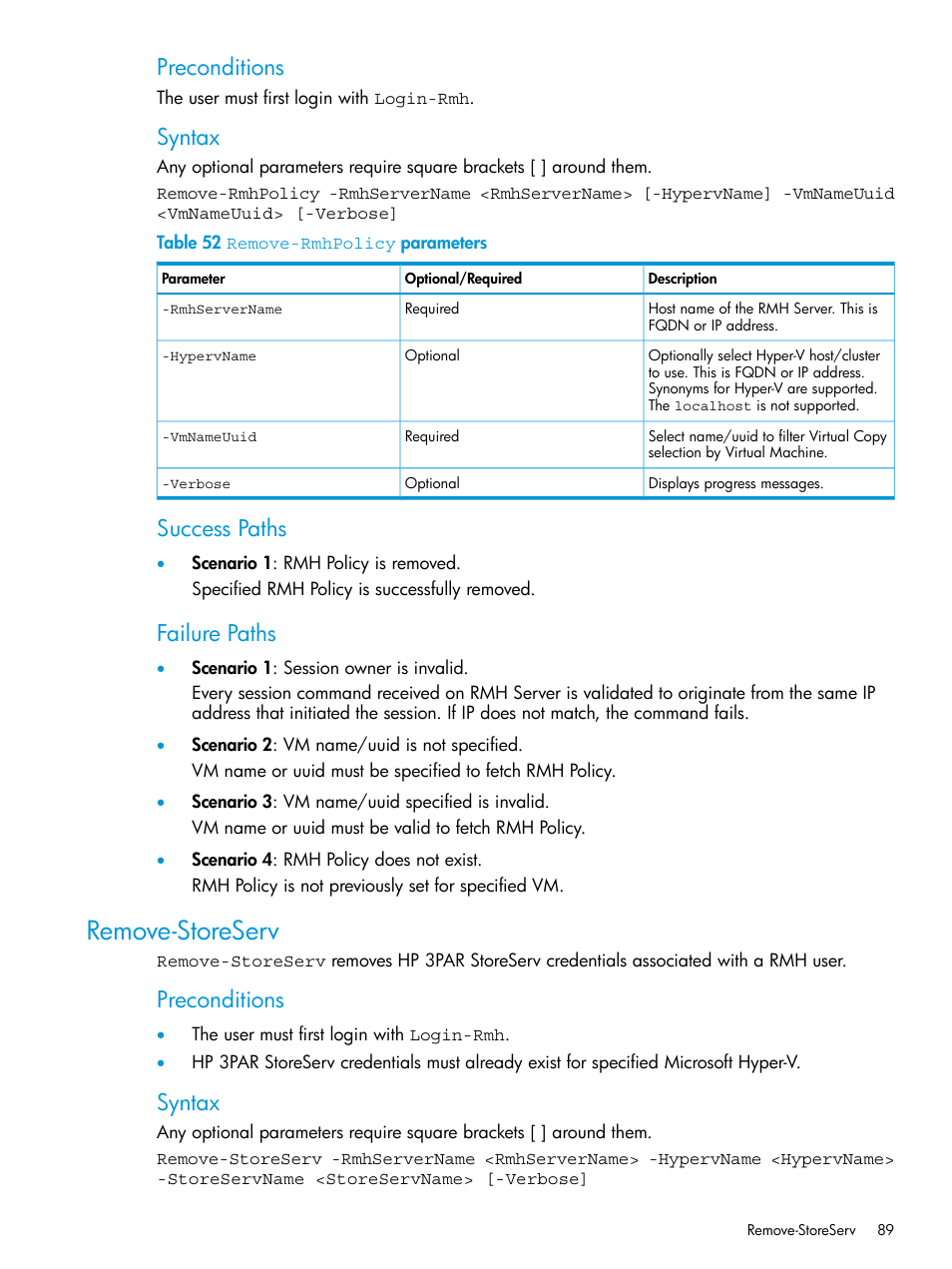 Preconditions

The user must first login with Login-Rmh.

Syntax

Any optional parameters require square brackets [ ] around them.

Remove-RmhPolicy -RmhServerName <RmhServerName> [-HypervName] -VmNameUuid <VmNameUuid> [-Verbose]

Table 52 Remove-RmhPolicy parameters

| Parameter | Optional/Required | Description |
|---|---|---|
| -RmhServerName | Required | Host name of the RMH Server. This is FQDN or IP address. |
| -HypervName | Optional | Optionally select Hyper-V host/cluster to use. This is FQDN or IP address. Synonyms for Hyper-V are supported. The localhost is not supported. |
| -VmNameUuid | Required | Select name/uuid to filter Virtual Copy selection by Virtual Machine. |
| -Verbose | Optional | Displays progress messages. |

Success Paths

• Scenario 1: RMH Policy is removed.
Specified RMH Policy is successfully removed.

Failure Paths

• Scenario 1: Session owner is invalid.
Every session command received on RMH Server is validated to originate from the same IP address that initiated the session. If IP does not match, the command fails.

• Scenario 2: VM name/uuid is not specified.
VM name or uuid must be specified to fetch RMH Policy.

• Scenario 3: VM name/uuid specified is invalid.
VM name or uuid must be valid to fetch RMH Policy.

• Scenario 4: RMH Policy does not exist.
RMH Policy is not previously set for specified VM.

Remove-StoreServ

Remove-StoreServ removes HP 3PAR StoreServ credentials associated with a RMH user.

Preconditions

• The user must first login with Login-Rmh.
• HP 3PAR StoreServ credentials must already exist for specified Microsoft Hyper-V.

Syntax

Any optional parameters require square brackets [ ] around them.

Remove-StoreServ -RmhServerName <RmhServerName> -HypervName <HypervName> -StoreServName <StoreServName> [-Verbose]

Remove-StoreServ 89